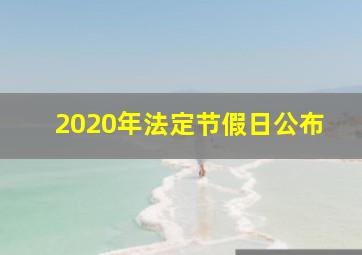 2020年法定节假日公布